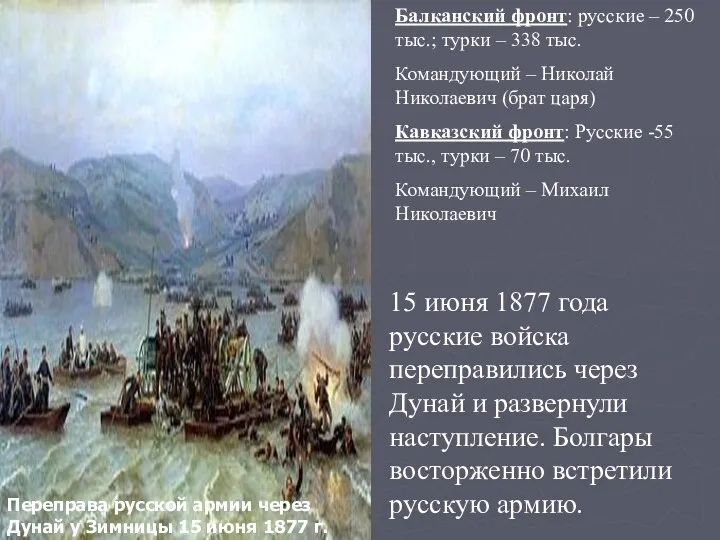 Балканский фронт: русские – 250 тыс.; турки – 338 тыс.

Командующий – Николай Николаевич (брат царя)

Кавказский фронт: Русские -55 тыс., турки – 70 тыс.

Командующий – Михаил Николаевич

15 июня 1877 года русские войска переправились через Дунай и развернули наступление. Болгары восторженно встретили русскую армию.

Переправа русской армии через Дунай у Зимницы 15 июня 1877 г.